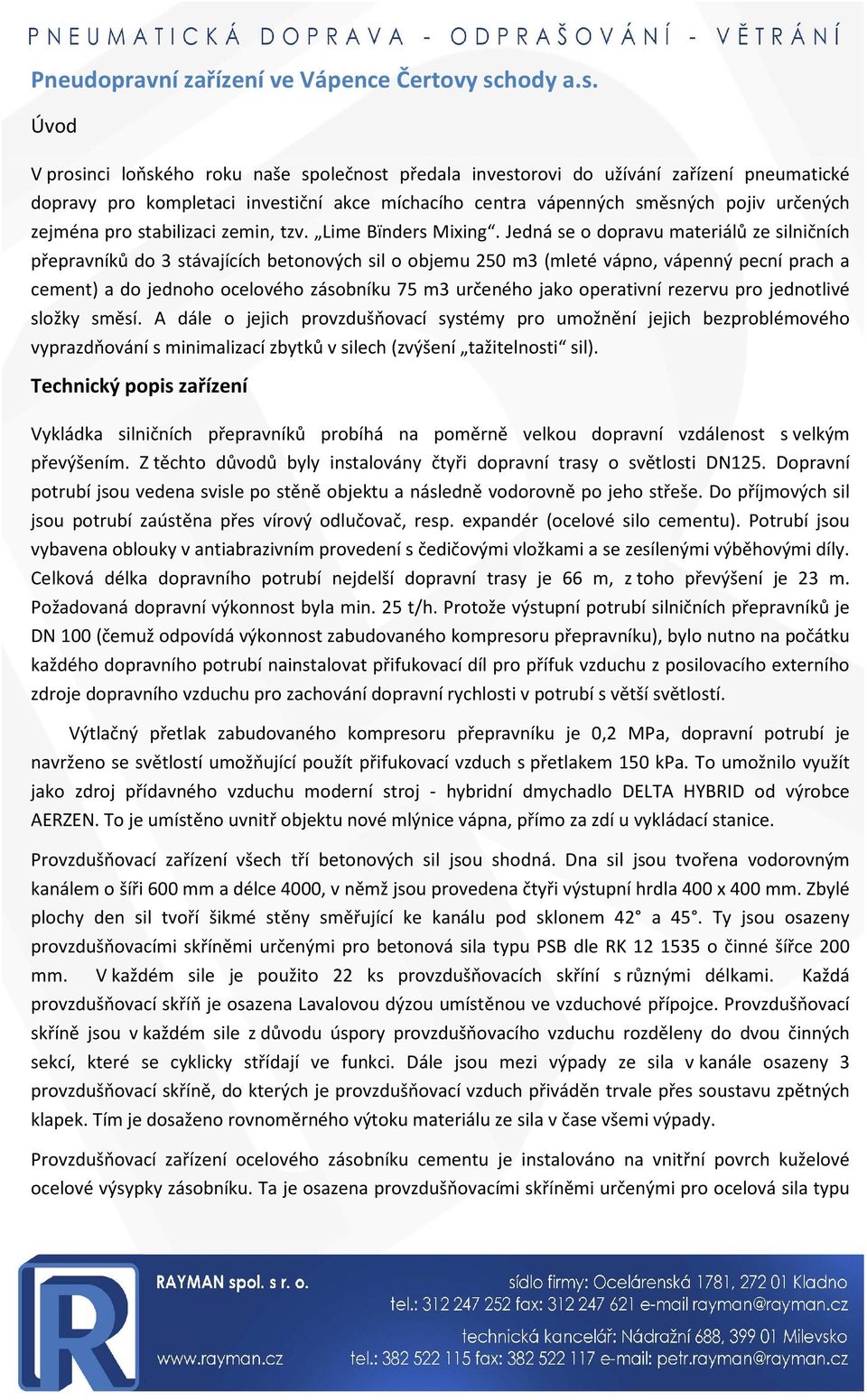 PNEUMATICKÁ DOPRAVA - ODPRAŠOVÁNÍ - VĚTRÁNÍ

Pneudopravní zařízení ve Vápence Čertovy schody a.s.

Úvod

V prosinci loňského roku naše společnost předala investorovi do užívání zařízení pneumatické dopravy pro kompletaci investiční akce míchacího centra vápenných směsných pojiv určených zejména pro stabilizaci zemin, tzv. „Lime Bïnders Mixing“. Jedná se o dopravu materiálů ze silničních přepravníků do 3 stávajících betonových sil o objemu 250 m3 (mleté vápno, vápenný pecní prach a cement) a do jednoho ocelového zásobníku 75 m3 určeného jako operativní rezervu pro jednotlivé složky směsí. A dále o jejich provzdušňovací systémy pro umožnění jejich bezproblémového vyprazdňování s minimalizací zbytků v silech (zvýšení „tažitelnosti“ sil).

Technický popis zařízení

Vykládka silničních přepravníků probíhá na poměrně velkou dopravní vzdálenost s velkým převýšením. Z těchto důvodů byly instalovány čtyři dopravní trasy o světlosti DN125. Dopravní potrubí jsou vedena svisle po stěně objektu a následně vodorovně po jeho střeše. Do příjmových sil jsou potrubí zaústěna přes vírový odlučovač, resp. expandér (ocelové silo cementu). Potrubí jsou vybavena oblouky v antiabrazivním provedení s čedičovými vložkami a se zesílenými výběhovými díly. Celková délka dopravního potrubí nejdelší dopravní trasy je 66 m, z toho převýšení je 23 m. Požadovaná dopravní výkonnost byla min. 25 t/h. Protože výstupní potrubí silničních přepravníků je DN 100 (čemuž odpovídá výkonnost zabudovaného kompresoru přepravníku), bylo nutno na počátku každého dopravního potrubí nainstalovat přifukovací díl pro přífuk vzduchu z posilovacího externího zdroje dopravního vzduchu pro zachování dopravní rychlosti v potrubí s větší světlostí.

Výtlačný přetlak zabudovaného kompresoru přepravníku je 0,2 MPa, dopravní potrubí je navrženo se světlostí umožňující použít přifukovací vzduch s přetlakem 150 kPa. To umožnilo využít jako zdroj přídavného vzduchu moderní stroj - hybridní dmychadlo DELTA HYBRID od výrobce AERZEN. To je umístěno uvnitř objektu nové mlýnice vápna, přímo za zdí u vykládací stanice.

Provzdušňovací zařízení všech tří betonových sil jsou shodná. Dna sil jsou tvořena vodorovným kanálem o šíři 600 mm a délce 4000, v němž jsou provedena čtyři výstupní hrdla 400 x 400 mm. Zbylé plochy den sil tvoří šikmé stěny směřující ke kanálu pod sklonem 42° a 45°. Ty jsou osazeny provzdušňovacími skříněmi určenými pro betonová sila typu PSB dle RK 12 1535 o činné šířce 200 mm. V každém sile je použito 22 ks provzdušňovacích skříní s různými délkami. Každá provzdušňovací skříň je osazena Lavalovou dýzou umístěnou ve vzduchové přípojce. Provzdušňovací skříně jsou v každém sile z důvodu úspory provzdušňovacího vzduchu rozděleny do dvou činných sekcí, které se cyklicky střídají ve funkci. Dále jsou mezi výpady ze sila v kanále osazeny 3 provzdušňovací skříně, do kterých je provzdušňovací vzduch přiváděn trvale přes soustavu zpětných klapek. Tím je dosaženo rovnoměrného výtoku materiálu ze sila v čase všemi výpady.

Provzdušňovací zařízení ocelového zásobníku cementu je instalováno na vnitřní povrch kuželové ocelové výsypky zásobníku. Ta je osazena provzdušňovacími skříněmi určenými pro ocelová sila typu

RAYMAN spol. s r. o.
www.rayman.cz
sídlo firmy: Ocelárenská 1781, 272 01 Kladno
tel.: 312 247 252 fax: 312 247 621 e-mail rayman@rayman.cz
technická kancelář: Nádražní 688, 399 01 Milevsko
tel.: 382 522 115 fax: 382 522 117 e-mail: petr.rayman@rayman.cz